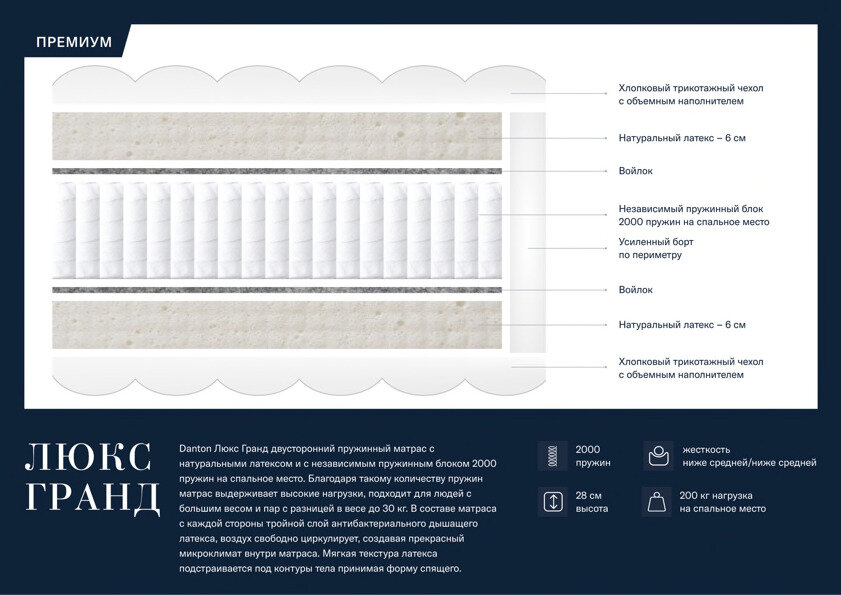 ПРЕМИУМ

Хлопковый трикотажный чехол с объемным наполнителем

Натуральный латекс – 6 см

Войлок

Независимый пружинный блок 2000 пружин на спальное место

Усиленный борт по периметру

Войлок

Натуральный латекс – 6 см

Хлопковый трикотажный чехол с объемным наполнителем

ЛЮКС ГРАНД

Danton Люкс Гранд двусторонний пружинный матрас с натуральными латексом и с независимым пружинным блоком 2000 пружин на спальное место. Благодаря такому количеству пружин матрас выдерживает высокие нагрузки, подходит для людей с большим весом и пар с разницей в весе до 30 кг. В составе матраса с каждой стороны тройной слой антибактериального дышащего латекса, воздух свободно циркулирует, создавая прекрасный микроклимат внутри матраса. Мягкая текстура латекса подстраивается под контуры тела принимая форму спящего.

2000 пружин

жесткость ниже средней/ниже средней

28 см высота

200 кг нагрузка на спальное место